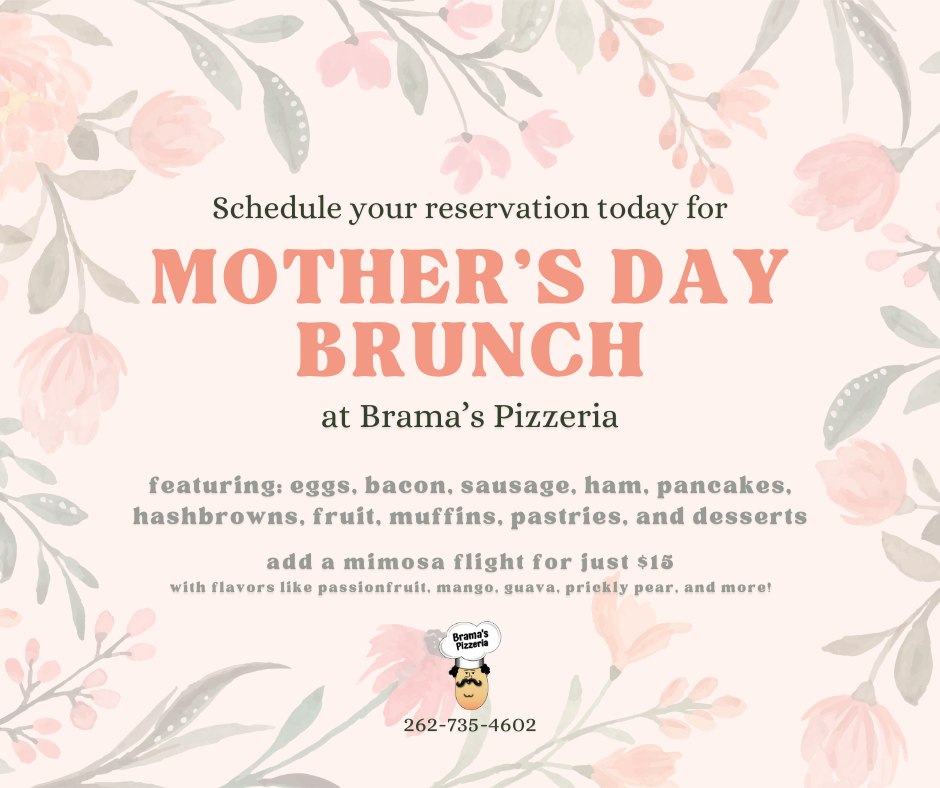 Schedule your reservation today for

MOTHER'S DAY BRUNCH

at Brama's Pizzeria

featuring: eggs, bacon, sausage, ham, pancakes, hashbrowns, fruit, muffins, pastries, and desserts

add a mimosa flight for just $15
with flavors like passionfruit, mango, guava, prickly pear, and more!

Brama's Pizzeria

262-735-4602